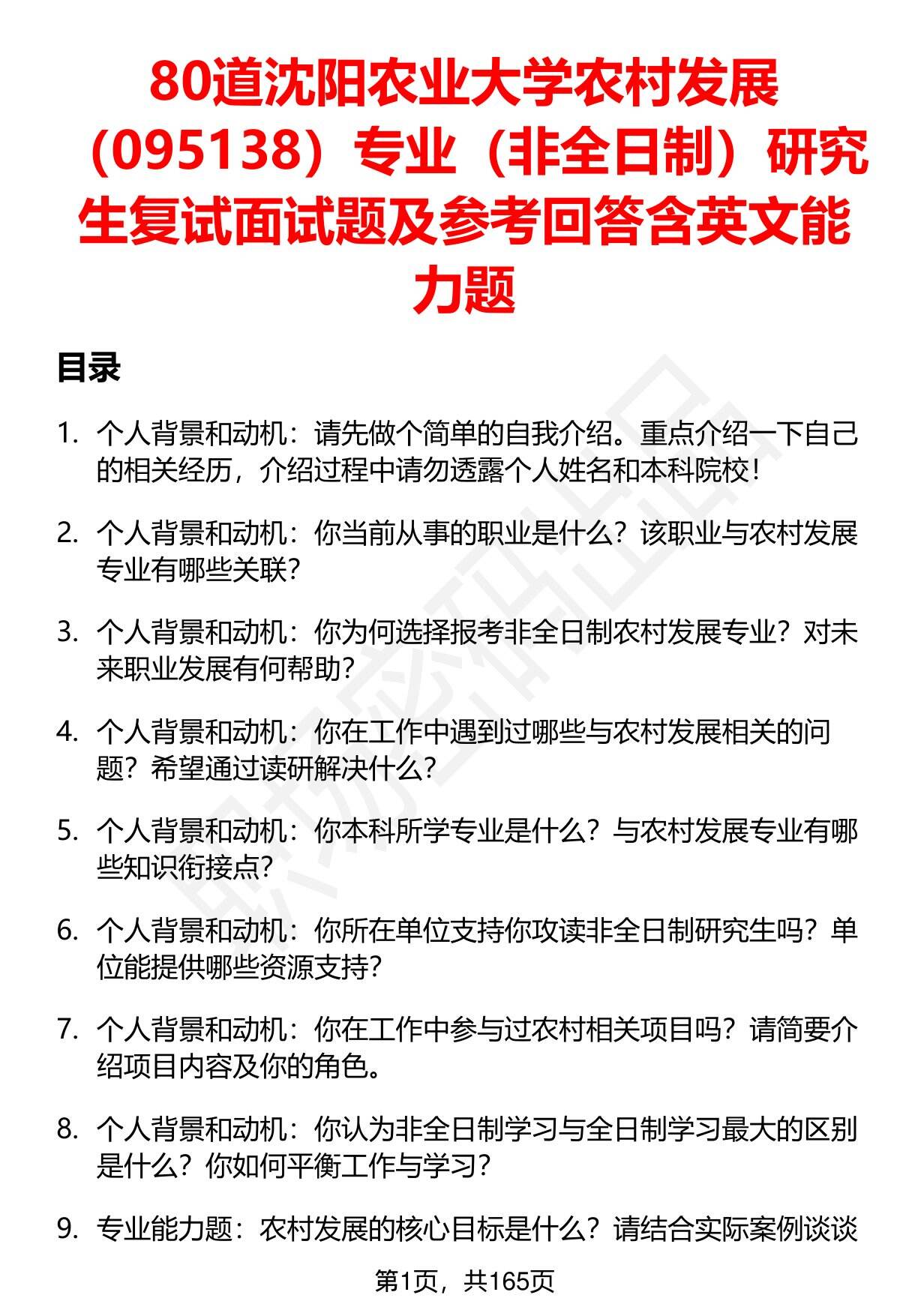 80道沈阳农业大学农村发展（095138）专业（非全日制）研究生复试面试题及参考回答含英文能力题

目录

1. 个人背景和动机：请先做个简单的自我介绍。重点介绍一下自己的相关经历，介绍过程中请勿透露个人姓名和本科院校！

2. 个人背景和动机：你当前从事的职业是什么？该职业与农村发展专业有哪些关联？

3. 个人背景和动机：你为何选择报考非全日制农村发展专业？对未来职业发展有何帮助？

4. 个人背景和动机：你在工作中遇到过哪些与农村发展相关的问题？希望通过读研解决什么？

5. 个人背景和动机：你本科所学专业是什么？与农村发展专业有哪些知识衔接点？

6. 个人背景和动机：你所在单位支持你攻读非全日制研究生吗？单位能提供哪些资源支持？

7. 个人背景和动机：你在工作中参与过农村相关项目吗？请简要介绍项目内容及你的角色。

8. 个人背景和动机：你认为非全日制学习与全日制学习最大的区别是什么？你如何平衡工作与学习？

9. 专业能力题：农村发展的核心目标是什么？请结合实际案例谈谈

第1页，共165页